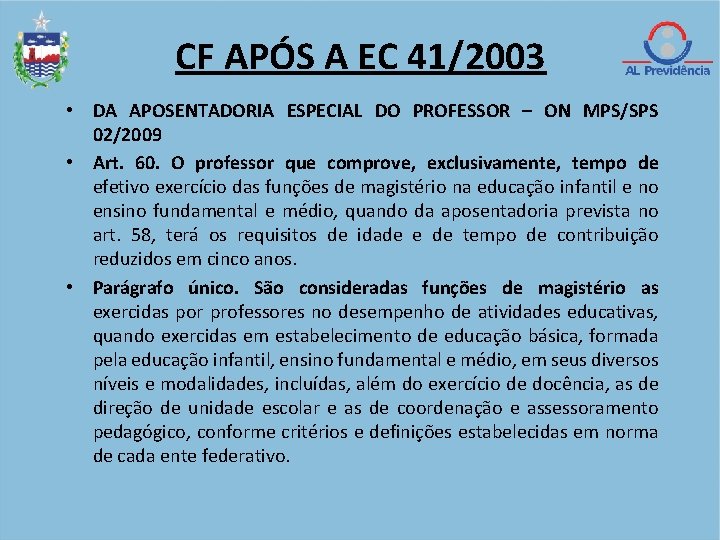 CF APÓS A EC 41/2003

AL Previdência

• DA APOSENTADORIA ESPECIAL DO PROFESSOR – ON MPS/SPS 02/2009

• Art. 60. O professor que comprove, exclusivamente, tempo de efetivo exercício das funções de magistério na educação infantil e no ensino fundamental e médio, quando da aposentadoria prevista no art. 58, terá os requisitos de idade e de tempo de contribuição reduzidos em cinco anos.

• Parágrafo único. São consideradas funções de magistério as exercidas por professores no desempenho de atividades educativas, quando exercidas em estabelecimento de educação básica, formada pela educação infantil, ensino fundamental e médio, em seus diversos níveis e modalidades, incluídas, além do exercício de docência, as de direção de unidade escolar e as de coordenação e assessoramento pedagógico, conforme critérios e definições estabelecidas em norma de cada ente federativo.